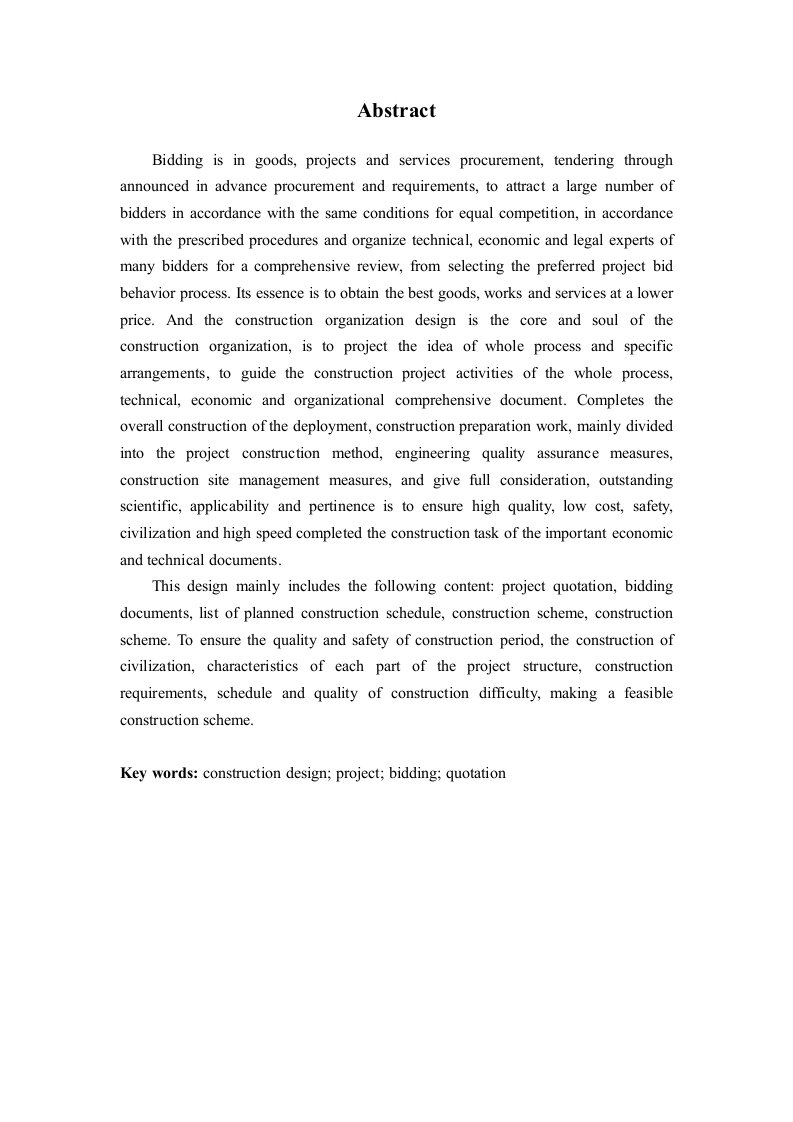 Abstract

Bidding is in goods, projects and services procurement, tendering through announced in advance procurement and requirements, to attract a large number of bidders in accordance with the same conditions for equal competition, in accordance with the prescribed procedures and organize technical, economic and legal experts of many bidders for a comprehensive review, from selecting the preferred project bid behavior process. Its essence is to obtain the best goods, works and services at a lower price. And the construction organization design is the core and soul of the construction organization, is to project the idea of whole process and specific arrangements, to guide the construction project activities of the whole process, technical, economic and organizational comprehensive document. Completes the overall construction of the deployment, construction preparation work, mainly divided into the project construction method, engineering quality assurance measures, construction site management measures, and give full consideration, outstanding scientific, applicability and pertinence is to ensure high quality, low cost, safety, civilization and high speed completed the construction task of the important economic and technical documents.

This design mainly includes the following content: project quotation, bidding documents, list of planned construction schedule, construction scheme, construction scheme. To ensure the quality and safety of construction period, the construction of civilization, characteristics of each part of the project structure, construction requirements, schedule and quality of construction difficulty, making a feasible construction scheme.

Key words: construction design; project; bidding; quotation